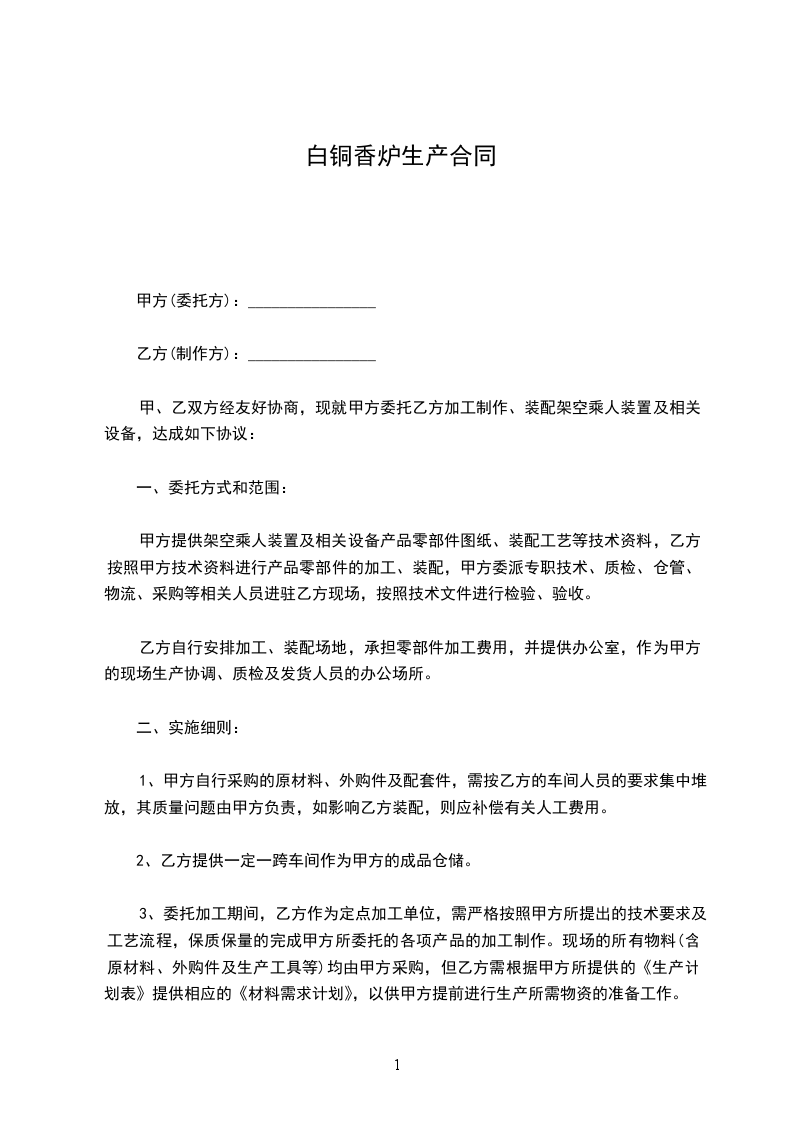 白铜香炉生产合同

甲方(委托方)：________________

乙方(制作方)：________________

甲、乙双方经友好协商，现就甲方委托乙方加工制作、装配架空乘人装置及相关设备，达成如下协议：

一、委托方式和范围：

甲方提供架空乘人装置及相关设备产品零部件图纸、装配工艺等技术资料，乙方按照甲方技术资料进行产品零部件的加工、装配，甲方委派专职技术、质检、仓管、物流、采购等相关人员进驻乙方现场，按照技术文件进行检验、验收。

乙方自行安排加工、装配场地，承担零部件加工费用，并提供办公室，作为甲方的现场生产协调、质检及发货人员的办公场所。

二、实施细则：

1、甲方自行采购的原材料、外购件及配套件，需按乙方的车间人员的要求集中堆放，其质量问题由甲方负责，如影响乙方装配，则应补偿有关人工费用。

2、乙方提供一定一跨车间作为甲方的成品仓储。

3、委托加工期间，乙方作为定点加工单位，需严格按照甲方所提出的技术要求及工艺流程，保质保量的完成甲方所委托的各项产品的加工制作。现场的所有物料(含原材料、外购件及生产工具等)均由甲方采购，但乙方需根据甲方所提供的《生产计划表》提供相应的《材料需求计划》，以供甲方提前进行生产所需物资的准备工作。

1